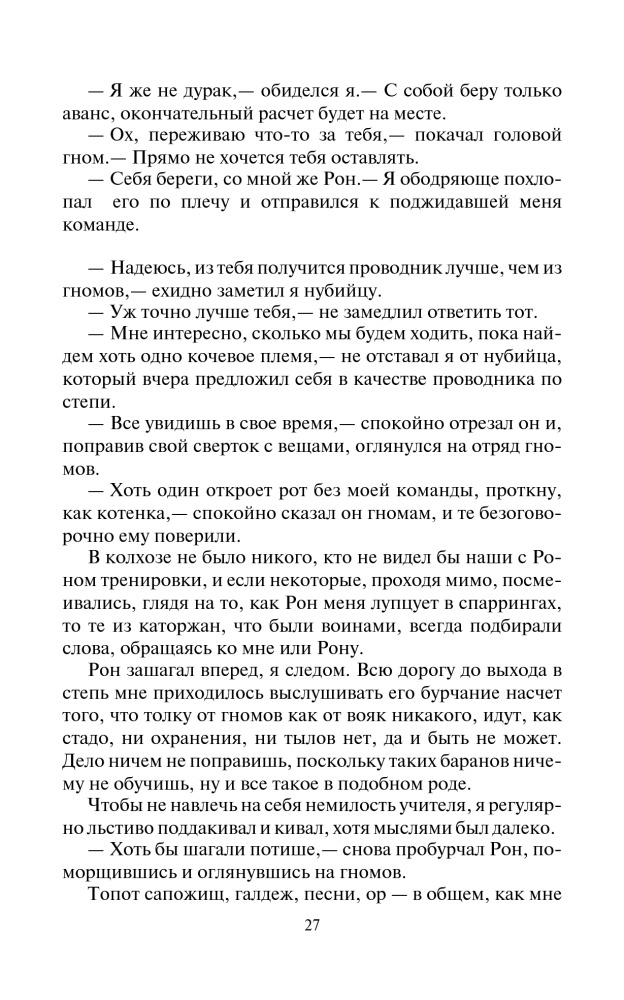 — Я же не дурак,— обиделся я.— С собой беру только аванс, окончательный расчет будет на месте.

— Ох, переживаю что-то за тебя,— покачал головой гном.— Прямо не хочется тебя оставлять.

— Себя береги, со мной же Рон.— Я ободряюще похлопал его по плечу и отправился к поджидавшей меня команде.

— Надеюсь, из тебя получится проводник лучше, чем из гномов,— ехидно заметил я нубийцу.

— Уж точно лучше тебя,— не замедлил ответить тот.

— Мне интересно, сколько мы будем ходить, пока найдем хоть одно кочевое племя,— не отставал я от нубийца, который вчера предложил себя в качестве проводника по степи.

— Все увидишь в свое время,— спокойно отрезал он и, поправив свой сверток с вещами, оглянулся на отряд гномов.

— Хоть один откроет рот без моей команды, проткну, как котенка,— спокойно сказал он гномам, и те безоговорочно ему поверили.

В колхозе не было никого, кто не видел бы наши с Роном тренировки, и если некоторые, проходя мимо, посмеивались, глядя на то, как Рон меня лупцует в спаррингах, то те из каторжан, что были воинами, всегда подбирали слова, обращаясь ко мне или Рону.

Рон зашагал вперед, я следом. Всю дорогу до выхода в степь мне приходилось выслушивать его бурчание насчет того, что толку от гномов как от вояк никакого, идут, как стадо, ни охранения, ни тылов нет, да и быть не может. Дело ничем не поправишь, поскольку таких баранов ничему не обучишь, ну и все такое в подобном роде.

Чтобы не навлечь на себя немилость учителя, я регулярно льстиво поддакивал и кивал, хотя мыслями был далеко.

— Хоть бы шагали потише,— снова пробурчал Рон, поморщившись и оглянувшись на гномов.

Топот сапожищ, галдеж, песни, ор — в общем, как мне

27